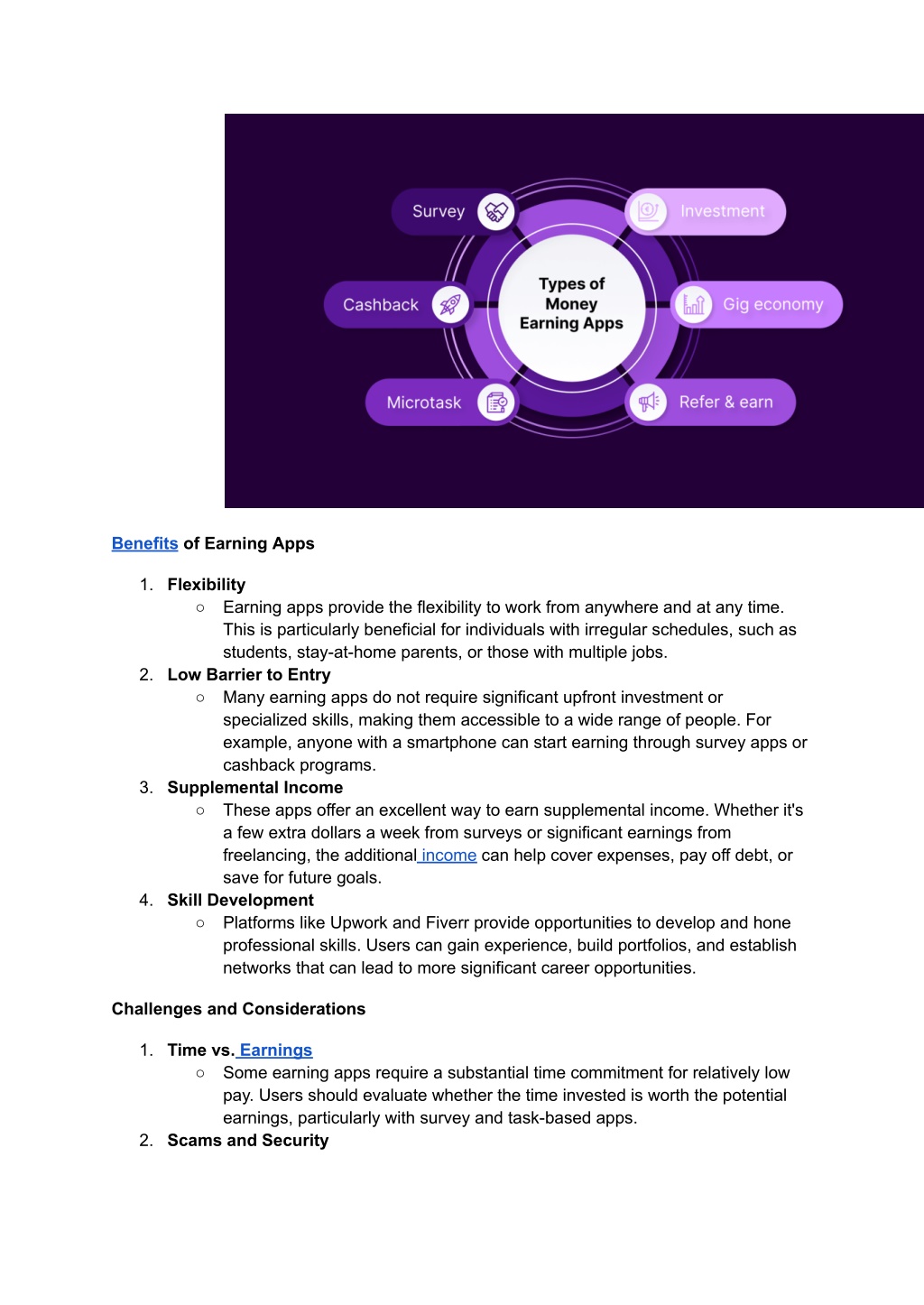 Survey

Investment

Cashback

Types of Money Earning Apps

Gig economy

Microtask

Refer & earn

Benefits of Earning Apps

1. Flexibility
   ○ Earning apps provide the flexibility to work from anywhere and at any time. This is particularly beneficial for individuals with irregular schedules, such as students, stay-at-home parents, or those with multiple jobs.
2. Low Barrier to Entry
   ○ Many earning apps do not require significant upfront investment or specialized skills, making them accessible to a wide range of people. For example, anyone with a smartphone can start earning through survey apps or cashback programs.
3. Supplemental Income
   ○ These apps offer an excellent way to earn supplemental income. Whether it's a few extra dollars a week from surveys or significant earnings from freelancing, the additional income can help cover expenses, pay off debt, or save for future goals.
4. Skill Development
   ○ Platforms like Upwork and Fiverr provide opportunities to develop and hone professional skills. Users can gain experience, build portfolios, and establish networks that can lead to more significant career opportunities.

Challenges and Considerations

1. Time vs. Earnings
   ○ Some earning apps require a substantial time commitment for relatively low pay. Users should evaluate whether the time invested is worth the potential earnings, particularly with survey and task-based apps.
2. Scams and Security